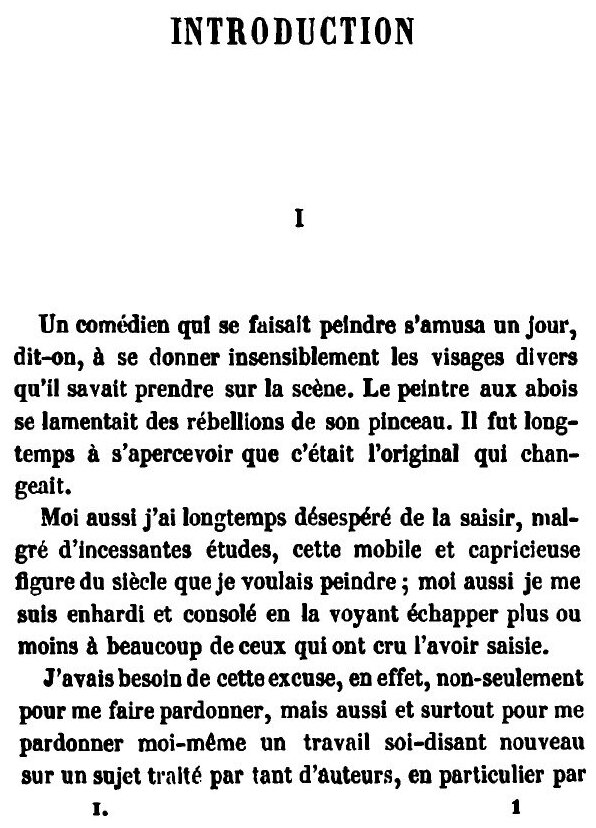 INTRODUCTION

I

Un comédien qui se faisait peindre s'amusa un jour, dit-on, à se donner insensiblement les visages divers qu'il savait prendre sur la scène. Le peintre aux abois se lamentait des rébellions de son pinceau. Il fut longtemps à s'apercevoir que c'était l'original qui changeait.

Moi aussi j'ai longtemps désespéré de la saisir, malgré d'incessantes études, cette mobile et capricieuse figure du siècle que je voulais peindre ; moi aussi je me suis enhardi et consolé en la voyant échapper plus ou moins à beaucoup de ceux qui ont cru l'avoir saisie.

J'avais besoin de cette excuse, en effet, non-seulement pour me faire pardonner, mais aussi et surtout pour me pardonner moi-même un travail soi-disant nouveau sur un sujet traité par tant d'auteurs, en particulier par

I. 1